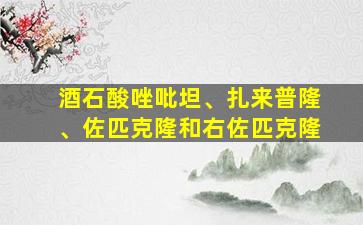 酒石酸唑吡坦、扎来普隆、佐匹克隆和右佐匹克隆